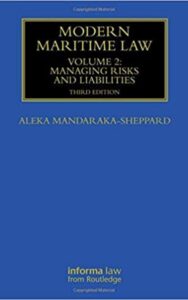 MODERN MARITIME LAW

VOLUME 2: MANAGING RISKS AND LIABILITIES

THIRD EDITION

ALEKA MANDARAKA-SHEPPARD

informa law
from Routledge